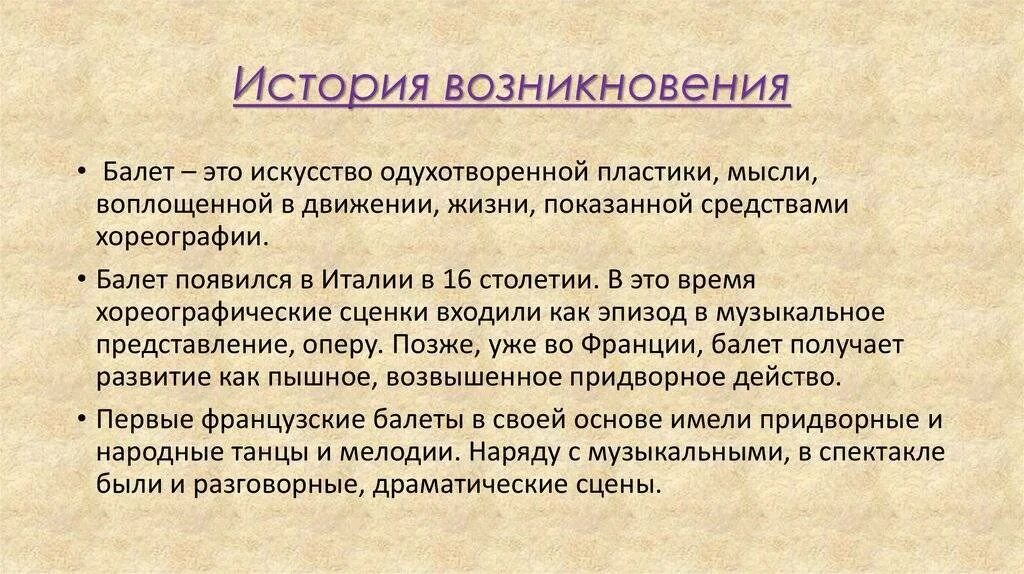 История возникновения

• Балет – это искусство одухотворенной пластики, мысли, воплощенной в движении, жизни, показанной средствами хореографии.

• Балет появился в Италии в 16 столетии. В это время хореографические сценки входили как эпизод в музыкальное представление, оперу. Позже, уже во Франции, балет получает развитие как пышное, возвышенное придворное действо.

• Первые французские балеты в своей основе имели придворные и народные танцы и мелодии. Наряду с музыкальными, в спектакле были и разговорные, драматические сцены.